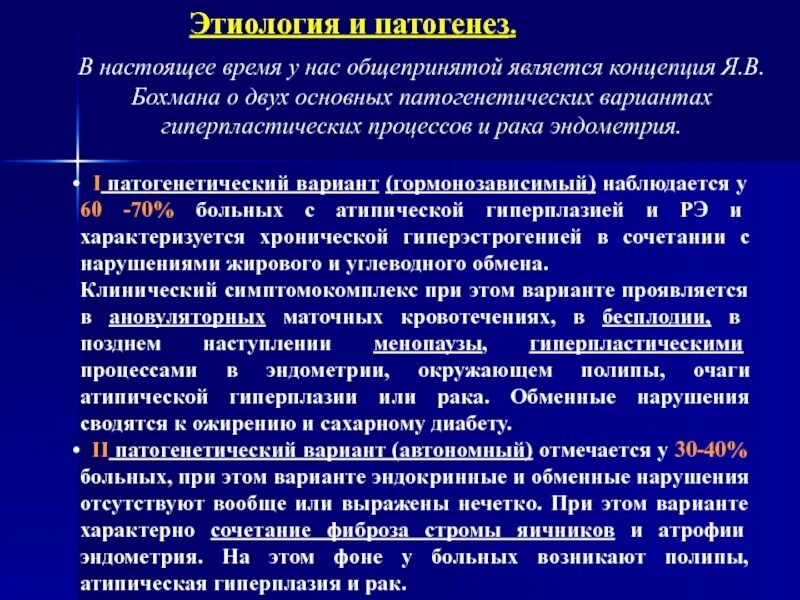 Этиология и патогенез.

В настоящее время у нас общепринятой является концепция Я.В. Бохмана о двух основных патогенетических вариантах гиперпластических процессов и рака эндометрия.

• I патогенетический вариант (гормонозависимый) наблюдается у 60 -70% больных с атипической гиперплазией и РЭ и характеризуется хронической гиперэстрогенией в сочетании с нарушениями жирового и углеводного обмена.
Клинический симптомокомплекс при этом варианте проявляется в ановуляторных маточных кровотечениях, в бесплодии, в позднем наступлении менопаузы, гиперпластическими процессами в эндометрии, окружающем полипы, очаги атипической гиперплазии или рака. Обменные нарушения сводятся к ожирению и сахарному диабету.

• II патогенетический вариант (автономный) отмечается у 30-40% больных, при этом варианте эндокринные и обменные нарушения отсутствуют вообще или выражены нечетко. При этом варианте характерно сочетание фиброза стромы яичников и атрофии эндометрия. На этом фоне у больных возникают полипы, атипическая гиперплазия и рак.